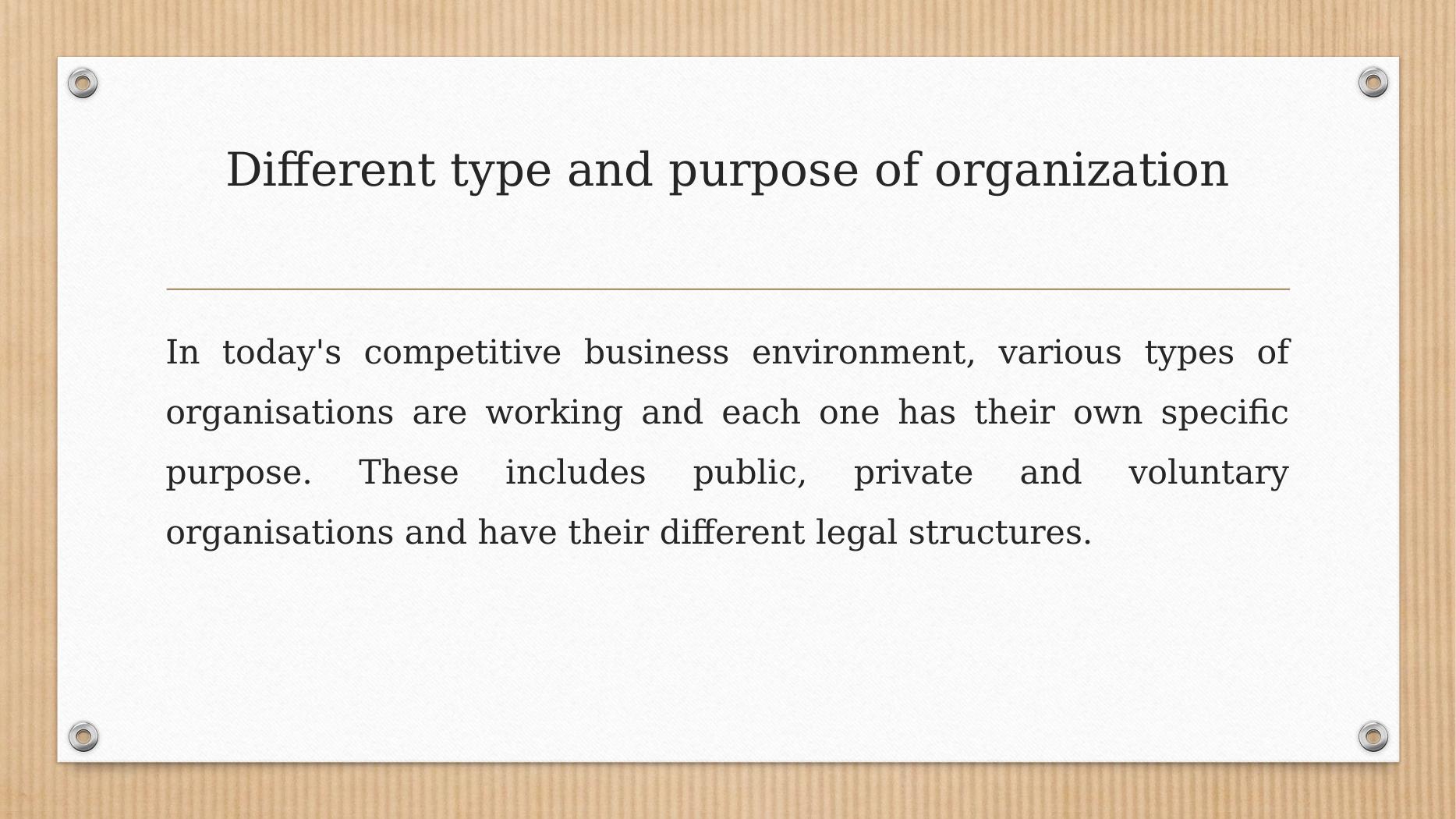 Different type and purpose of organization

In today's competitive business environment, various types of organisations are working and each one has their own specific purpose. These includes public, private and voluntary organisations and have their different legal structures.